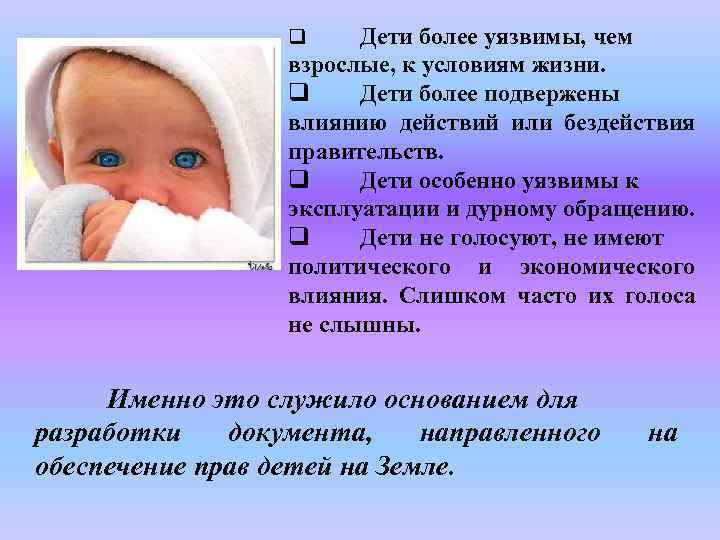 ❑ Дети более уязвимы, чем взрослые, к условиям жизни.

❑ Дети более подвержены влиянию действий или бездействия правительств.

❑ Дети особенно уязвимы к эксплуатации и дурному обращению.

❑ Дети не голосуют, не имеют политического и экономического влияния. Слишком часто их голоса не слышны.

Именно это служило основанием для разработки документа, направленного на обеспечение прав детей на Земле.